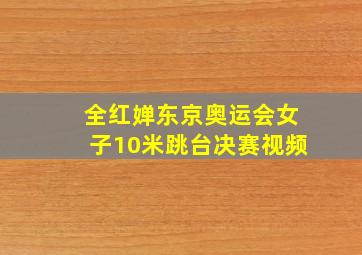 全红婵东京奥运会女子10米跳台决赛视频